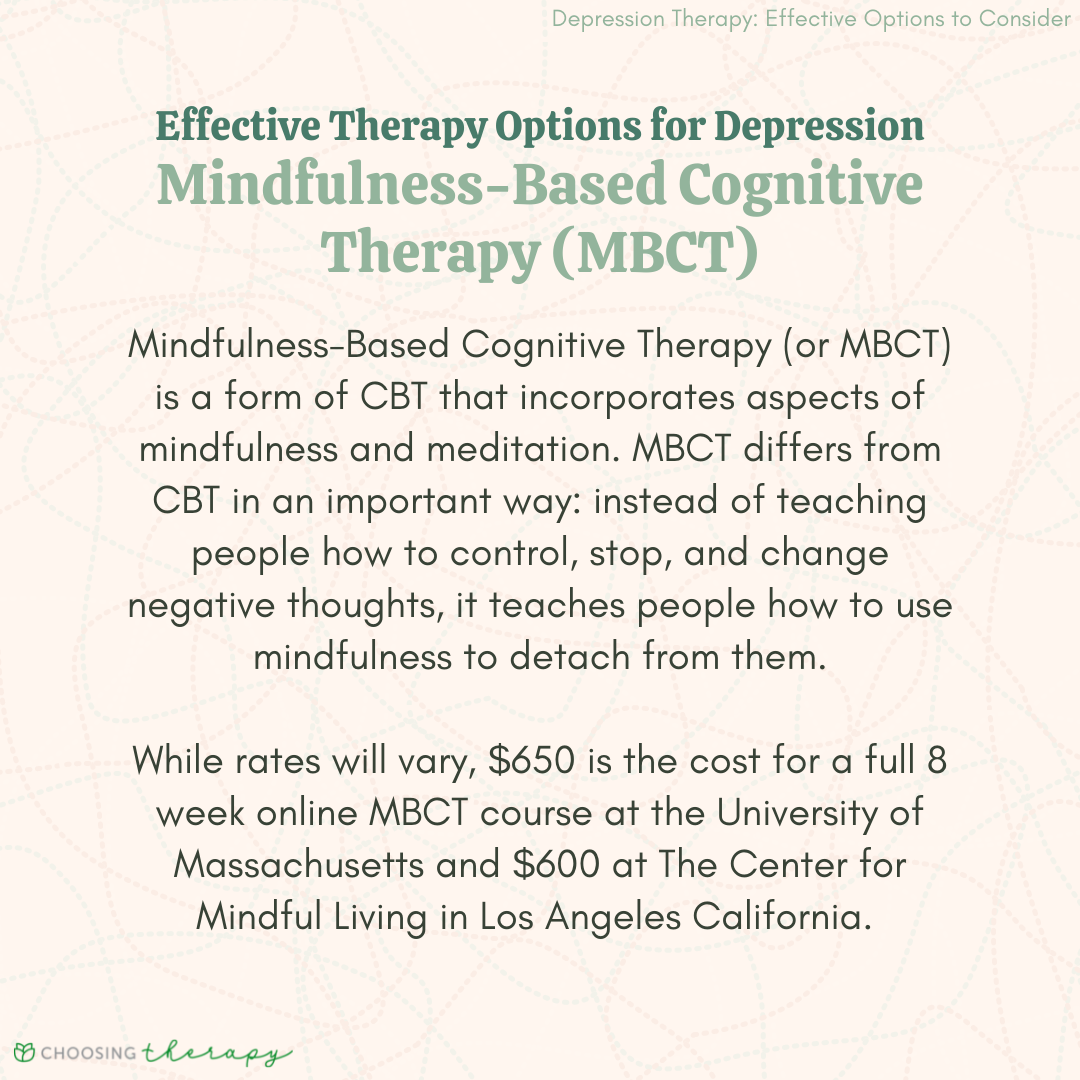 Depression Therapy: Effective Options to Consider

Effective Therapy Options for Depression
Mindfulness-Based Cognitive Therapy (MBCT)

Mindfulness-Based Cognitive Therapy (or MBCT) is a form of CBT that incorporates aspects of mindfulness and meditation. MBCT differs from CBT in an important way: instead of teaching people how to control, stop, and change negative thoughts, it teaches people how to use mindfulness to detach from them.

While rates will vary, \$650 is the cost for a full 8 week online MBCT course at the University of Massachusetts and \$600 at The Center for Mindful Living in Los Angeles California.

CHOOSING therapy